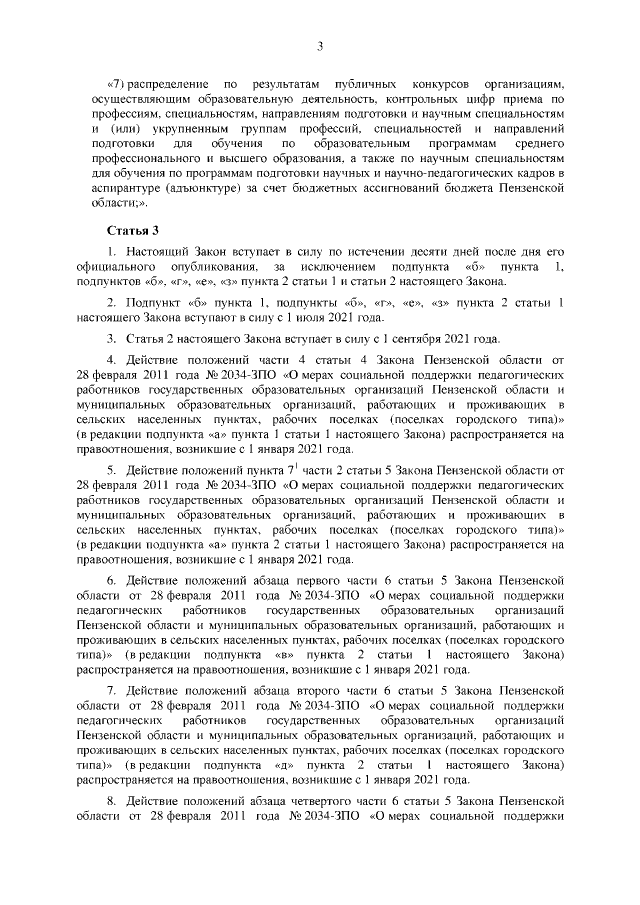 3

«7) распределение по результатам публичных конкурсов организациям, осуществляющим образовательную деятельность, контрольных цифр приема по профессиям, специальностям, направлениям подготовки и научным специальностям и (или) укрупненным группам профессий, специальностей и направлений подготовки для обучения по образовательным программам среднего профессионального и высшего образования, а также по научным специальностям для обучения по программам подготовки научных и научно-педагогических кадров в аспирантуре (адъюнктуре) за счет бюджетных ассигнований бюджета Пензенской области;».

Статья 3

1. Настоящий Закон вступает в силу по истечении десяти дней после дня его официального опубликования, за исключением подпункта «б» пункта 1, подпунктов «б», «г», «е», «з» пункта 2 статьи 1 и статьи 2 настоящего Закона.

2. Подпункт «б» пункта 1, подпункты «б», «г», «е», «з» пункта 2 статьи 1 настоящего Закона вступают в силу с 1 июля 2021 года.

3. Статья 2 настоящего Закона вступает в силу с 1 сентября 2021 года.

4. Действие положений части 4 статьи 4 Закона Пензенской области от 28 февраля 2011 года № 2034-ЗПО «О мерах социальной поддержки педагогических работников государственных образовательных организаций Пензенской области и муниципальных образовательных организаций, работающих и проживающих в сельских населенных пунктах, рабочих поселках (поселках городского типа)» (в редакции подпункта «а» пункта 1 статьи 1 настоящего Закона) распространяется на правоотношения, возникшие с 1 января 2021 года.

5. Действие положений пункта $7^1$ части 2 статьи 5 Закона Пензенской области от 28 февраля 2011 года № 2034-ЗПО «О мерах социальной поддержки педагогических работников государственных образовательных организаций Пензенской области и муниципальных образовательных организаций, работающих и проживающих в сельских населенных пунктах, рабочих поселках (поселках городского типа)» (в редакции подпункта «а» пункта 2 статьи 1 настоящего Закона) распространяется на правоотношения, возникшие с 1 января 2021 года.

6. Действие положений абзаца первого части 6 статьи 5 Закона Пензенской области от 28 февраля 2011 года № 2034-ЗПО «О мерах социальной поддержки педагогических работников государственных образовательных организаций Пензенской области и муниципальных образовательных организаций, работающих и проживающих в сельских населенных пунктах, рабочих поселках (поселках городского типа)» (в редакции подпункта «в» пункта 2 статьи 1 настоящего Закона) распространяется на правоотношения, возникшие с 1 января 2021 года.

7. Действие положений абзаца второго части 6 статьи 5 Закона Пензенской области от 28 февраля 2011 года № 2034-ЗПО «О мерах социальной поддержки педагогических работников государственных образовательных организаций Пензенской области и муниципальных образовательных организаций, работающих и проживающих в сельских населенных пунктах, рабочих поселках (поселках городского типа)» (в редакции подпункта «д» пункта 2 статьи 1 настоящего Закона) распространяется на правоотношения, возникшие с 1 января 2021 года.

8. Действие положений абзаца четвертого части 6 статьи 5 Закона Пензенской области от 28 февраля 2011 года № 2034-ЗПО «О мерах социальной поддержки